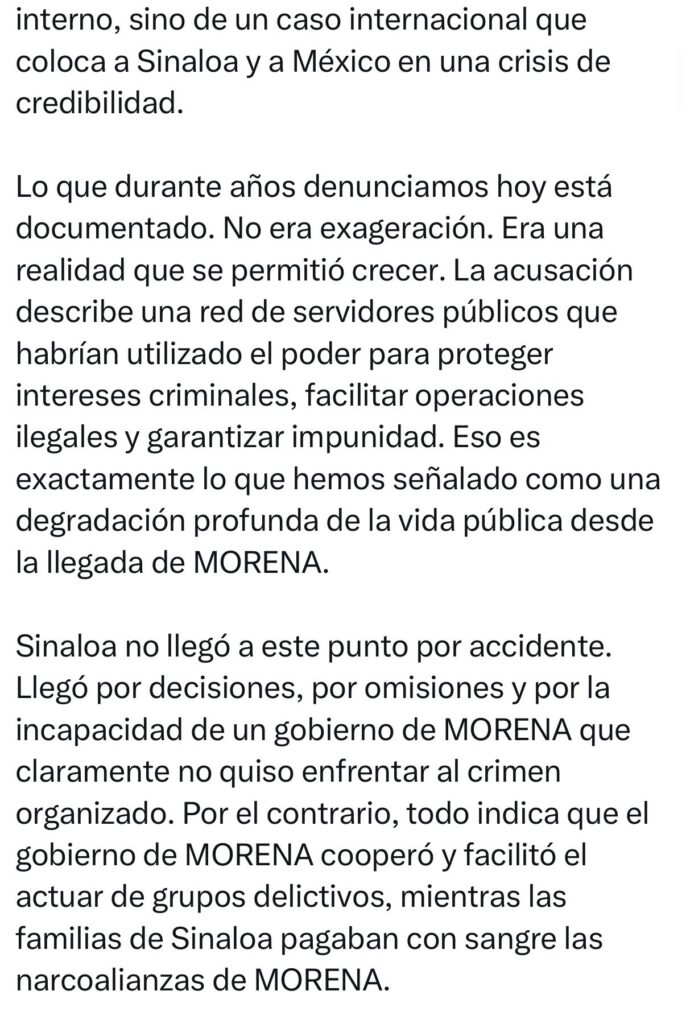 interno, sino de un caso internacional que coloca a Sinaloa y a México en una crisis de credibilidad.

Lo que durante años denunciamos hoy está documentado. No era exageración. Era una realidad que se permitió crecer. La acusación describe una red de servidores públicos que habrían utilizado el poder para proteger intereses criminales, facilitar operaciones ilegales y garantizar impunidad. Eso es exactamente lo que hemos señalado como una degradación profunda de la vida pública desde la llegada de MORENA.

Sinaloa no llegó a este punto por accidente. Llegó por decisiones, por omisiones y por la incapacidad de un gobierno de MORENA que claramente no quiso enfrentar al crimen organizado. Por el contrario, todo indica que el gobierno de MORENA cooperó y facilitó el actuar de grupos delictivos, mientras las familias de Sinaloa pagaban con sangre las narcoalianzas de MORENA.